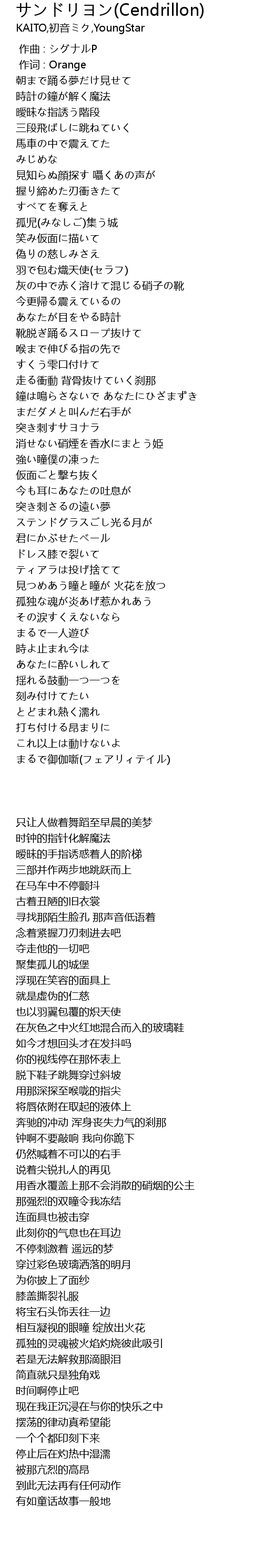 サンドリヨン(Cendrillon)
KAITO,初音ミク,YoungStar
作曲 : シグナルP
作词 : Orange
朝まで踊る夢だけ見せて
時計の鐘が解く魔法
曖昧な指誘う階段
三段飛ばしに跳ねていく
馬車の中で震えてた
みじめな
見知らぬ顔探す 囁くあの声が
握り締めた刃衝きたて
すべてを奪えと
孤児(みなしご)集う城
笑み仮面に描いて
偽りの慈しみさえ
羽で包む熾天使(セラフ)
灰の中で赤く溶けて混じる硝子の靴
今更帰る震えているの
あなたが目をやる時計
靴脱ぎ踊るスロープ抜けて
喉まで伸びる指の先で
すくう雫口付けて
走る衝動 背骨抜けていく刹那
鐘は鳴らさないで あなたにひざまずき
まだダメと叫んだ右手が
突き刺すサヨナラ
消せない硝煙を香水にまとう姫
強い瞳僕の凍った
仮面ごと撃ち抜く
今も耳にあなたの吐息が
突き刺さるの遠い夢
ステンドグラスごし光る月が
君にかぶせたベール
ドレス膝で裂いて
ティアラは投げ捨てて
見つめあう瞳と瞳が 火花を放つ
孤独な魂が炎あげ惹かれあう
その涙すくえないなら
まるで一人遊び
時よ止まれ今は
あなたに酔いしれて
揺れる鼓動一つ一つを
刻み付けてたい
とどまれ熱く濡れ
打ち付ける昂まりに
これ以上は動けないよ
まるで御伽噺(フェアリィテイル)

只让人做着舞蹈至早晨的美梦
时钟的指针化解魔法
暧昧的手指诱惑着人的阶梯
三部并作两步地跳跃而上
在马车中不停颤抖
古着丑陋的旧衣裳
寻找那陌生脸孔 那声音低语着
念着紧握刀刃刺进去吧
夺走他的一切吧
聚集孤儿的城堡
浮现在笑容的面具上
就是虚伪的仁慈
也以羽翼包覆的炽天使
在灰色之中火红地混合而入的玻璃鞋
如今才想回头才在发抖吗
你的视线停在那怀表上
脱下鞋子跳舞穿过斜坡
用那深探至喉咙的指尖
将唇依附在取起的液体上
奔驰的冲动 浑身丧失力气的刹那
钟啊不要敲响 我向你跪下
仍然喊着不可以的右手
说着尖锐扎人的再见
用香水覆盖上那不会消散的硝烟的公主
那强烈的双瞳令我冻结
连面具也被击穿
此刻你的气息也在耳边
不停刺激着 遥远的梦
穿过彩色玻璃洒落的明月
为你披上了面纱
膝盖撕裂礼服
将宝石头饰丢往一边
相互凝视的眼瞳 绽放出火花
孤独的灵魂被火焰灼烧彼此吸引
若是无法解救那滴眼泪
简直就只是独角戏
时间啊停止吧
现在我正沉浸在与你的快乐之中
摆荡的律动真希望能
一个个都印刻下来
停止后在灼热中湿濡
被那亢烈的高昂
到此无法再有任何动作
有如童话故事一般地